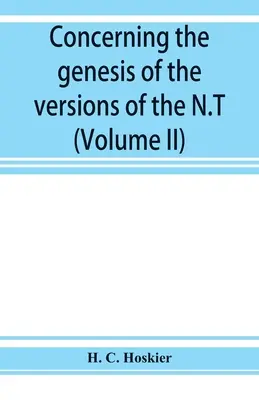 Concerning the genesis of the versions of the N.T (Volume II)

H. C. Hoskier